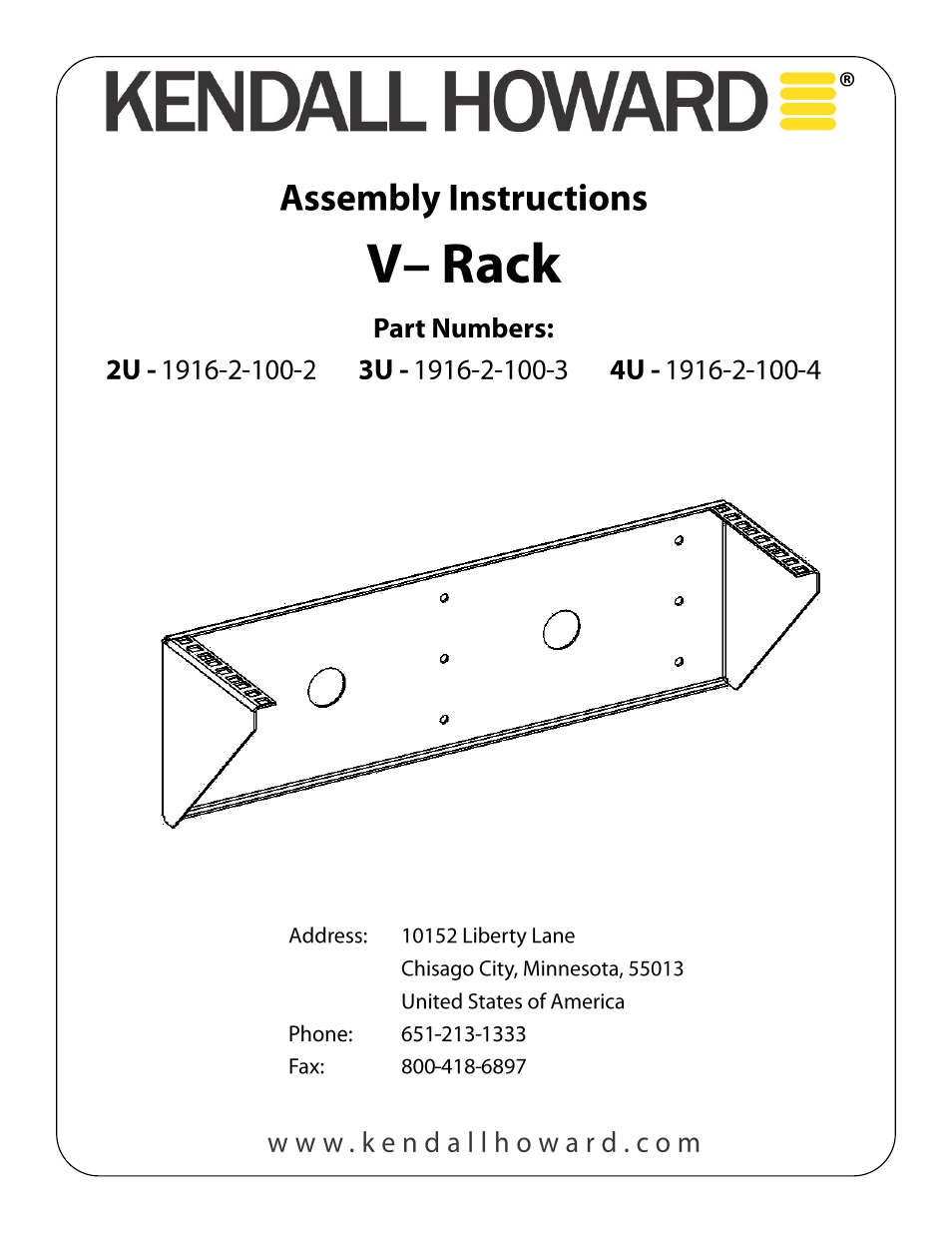 KENDALL HOWARD®

Assembly Instructions

V– Rack

Part Numbers:

2U - 1916-2-100-2 3U - 1916-2-100-3 4U - 1916-2-100-4

Address: 10152 Liberty Lane
Chisago City, Minnesota, 55013
United States of America
Phone: 651-213-1333
Fax: 800-418-6897

www.kendallhoward.com